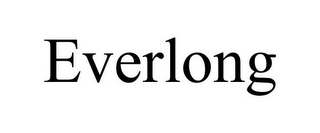 Everlong